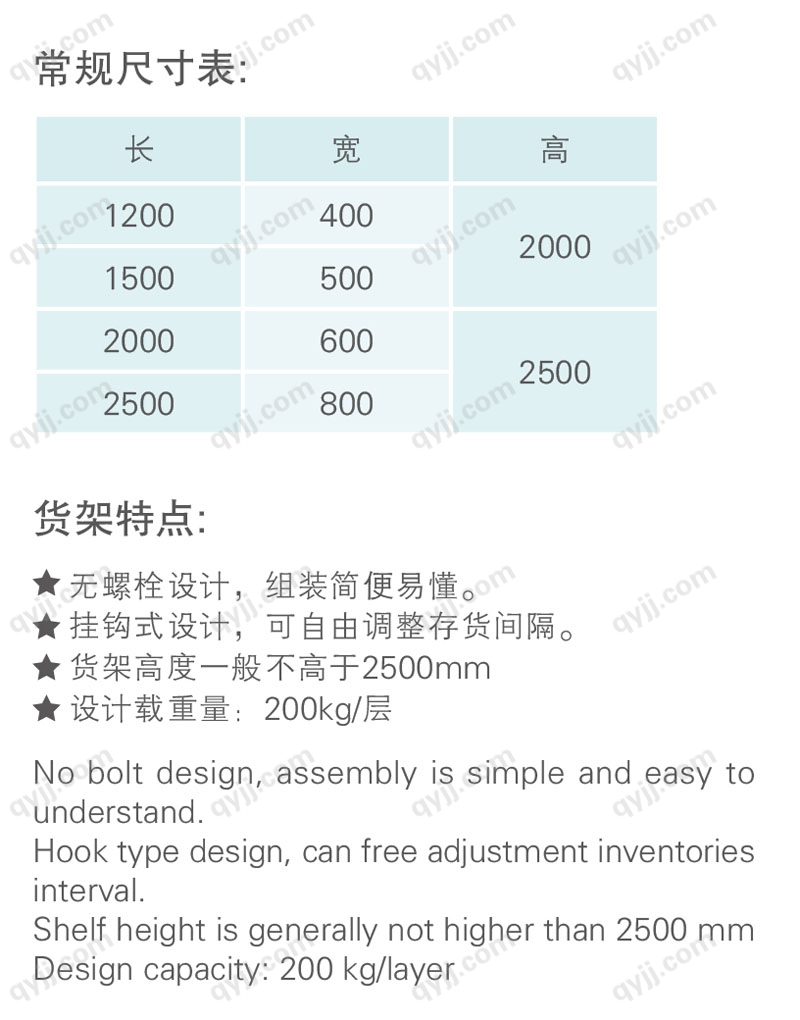 常规尺寸表:

| 长 | 宽 | 高 |
|---|---|---|
| 1200 | 400 | 2000 |
| 1500 | 500 | |
| 2000 | 600 | 2500 |
| 2500 | 800 | |

货架特点:

★ 无螺栓设计，组装简便易懂。
★ 挂钩式设计，可自由调整存货间隔。
★ 货架高度一般不高于2500mm
★ 设计载重量：200kg/层

No bolt design, assembly is simple and easy to understand.
Hook type design, can free adjustment inventories interval.
Shelf height is generally not higher than 2500 mm
Design capacity: 200 kg/layer

qyjj.com